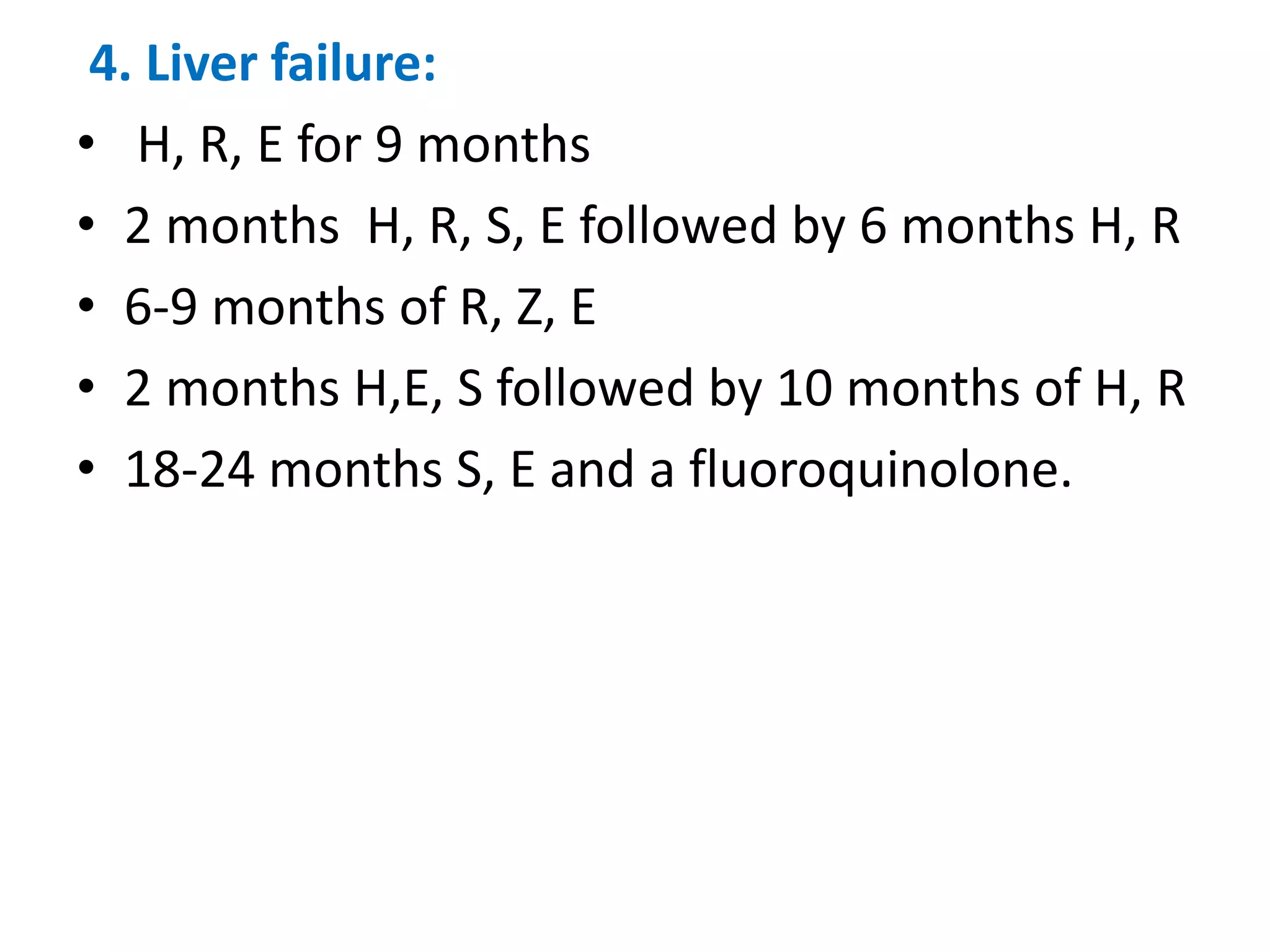 4. Liver failure:

• H, R, E for 9 months
• 2 months H, R, S, E followed by 6 months H, R
• 6-9 months of R, Z, E
• 2 months H,E, S followed by 10 months of H, R
• 18-24 months S, E and a fluoroquinolone.